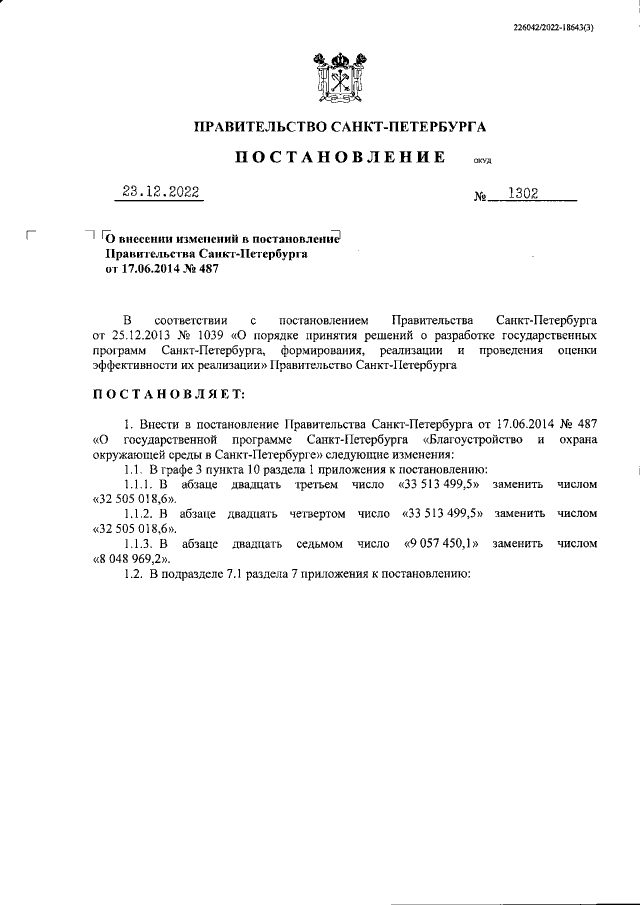 226042/2022-18643(3)

ПРАВИТЕЛЬСТВО САНКТ-ПЕТЕРБУРГА

ПОСТАНОВЛЕНИЕ ОКУД

23.12.2022 № 1302

О внесении изменений в постановление Правительства Санкт-Петербурга от 17.06.2014 № 487

В соответствии с постановлением Правительства Санкт-Петербурга от 25.12.2013 № 1039 «О порядке принятия решений о разработке государственных программ Санкт-Петербурга, формирования, реализации и проведения оценки эффективности их реализации» Правительство Санкт-Петербурга

ПОСТАНОВЛЯЕТ:

1. Внести в постановление Правительства Санкт-Петербурга от 17.06.2014 № 487 «О государственной программе Санкт-Петербурга «Благоустройство и охрана окружающей среды в Санкт-Петербурге» следующие изменения:

1.1. В графе 3 пункта 10 раздела 1 приложения к постановлению:

1.1.1. В абзаце двадцать третьем число «33 513 499,5» заменить числом «32 505 018,6».

1.1.2. В абзаце двадцать четвертом число «33 513 499,5» заменить числом «32 505 018,6».

1.1.3. В абзаце двадцать седьмом число «9 057 450,1» заменить числом «8 048 969,2».

1.2. В подразделе 7.1 раздела 7 приложения к постановлению: